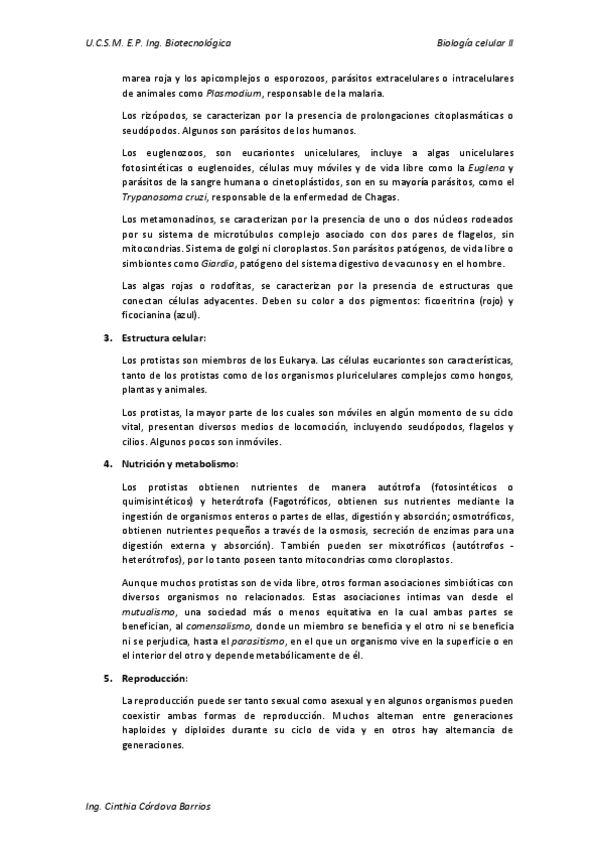 U.C.S.M. E.P. Ing. Biotecnológica

Biología celular II

marea roja y los apicomplejos o esporozoos, parásitos extracelulares o intracelulares de animales como Plasmodium, responsable de la malaria.

Los rizópodos, se caracterizan por la presencia de prolongaciones citoplasmáticas o seudópodos. Algunos son parásitos de los humanos.

Los euglenozoos, son eucariontes unicelulares, incluye a algas unicelulares fotosintéticas o euglenoides, células muy móviles y de vida libre como la Euglena y parásitos de la sangre humana o cinetoplástidos, son en su mayoría parásitos, como el Trypanosoma cruzi, responsable de la enfermedad de Chagas.

Los metamonadinos, se caracterizan por la presencia de uno o dos núcleos rodeados por su sistema de microtúbulos complejo asociado con dos pares de flagelos, sin mitocondrias. Sistema de golgi ni cloroplastos. Son parásitos patógenos, de vida libre o simbiontes como Giardia, patógeno del sistema digestivo de vacunos y en el hombre.

Las algas rojas o rodofitas, se caracterizan por la presencia de estructuras que conectan células adyacentes. Deben su color a dos pigmentos: ficoeritrina (rojo) y ficocianina (azul).

3. Estructura celular:

Los protistas son miembros de los Eukarya. Las células eucariontes son características, tanto de los protistas como de los organismos pluricelulares complejos como hongos, plantas y animales.

Los protistas, la mayor parte de los cuales son móviles en algún momento de su ciclo vital, presentan diversos medios de locomoción, incluyendo seudópodos, flagelos y cilios. Algunos pocos son inmóviles.

4. Nutrición y metabolismo:

Los protistas obtienen nutrientes de manera autótrofa (fotosintéticos o quimisintéticos) y heterótrofa (Fagotróficos, obtienen sus nutrientes mediante la ingestión de organismos enteros o partes de ellas, digestión y absorción; osmotróficos, obtienen nutrientes pequeños a través de la osmosis, secreción de enzimas para una digestión externa y absorción). También pueden ser mixotróficos (autótrofos - heterótrofos), por lo tanto poseen tanto mitocondrias como cloroplastos.

Aunque muchos protistas son de vida libre, otros forman asociaciones simbióticas con diversos organismos no relacionados. Estas asociaciones intimas van desde el mutualismo, una sociedad más o menos equitativa en la cual ambas partes se benefician, al comensalismo, donde un miembro se beneficia y el otro ni se beneficia ni se perjudica, hasta el parasitismo, en el que un organismo vive en la superficie o en el interior del otro y depende metabólicamente de él.

5. Reproducción:

La reproducción puede ser tanto sexual como asexual y en algunos organismos pueden coexistir ambas formas de reproducción. Muchos alternan entre generaciones haploides y diploides durante su ciclo de vida y en otros hay alternancia de generaciones.

Ing. Cinthia Córdova Barrios